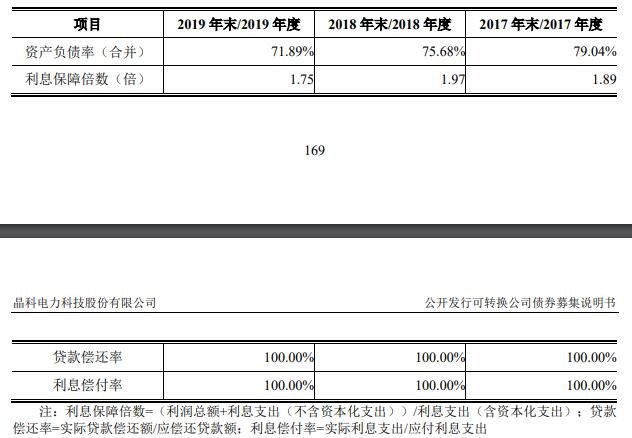 | 项目 | 2019 年末/2019 年度 | 2018 年末/2018 年度 | 2017 年末/2017 年度 |
|---|---|---|---|
| 资产负债率（合并） | 71.89% | 75.68% | 79.04% |
| 利息保障倍数（倍） | 1.75 | 1.97 | 1.89 |

169

晶科电力科技股份有限公司

公开发行可转换公司债券募集说明书

| 贷款偿还率 | 100.00% | 100.00% | 100.00% |
|---|---|---|---|
| 利息偿付率 | 100.00% | 100.00% | 100.00% |

注：利息保障倍数=（利润总额+利息支出（不含资本化支出））/利息支出（含资本化支出）；贷款偿还率=实际贷款偿还额/应偿还贷款额；利息偿付率=实际利息支出/应付利息支出